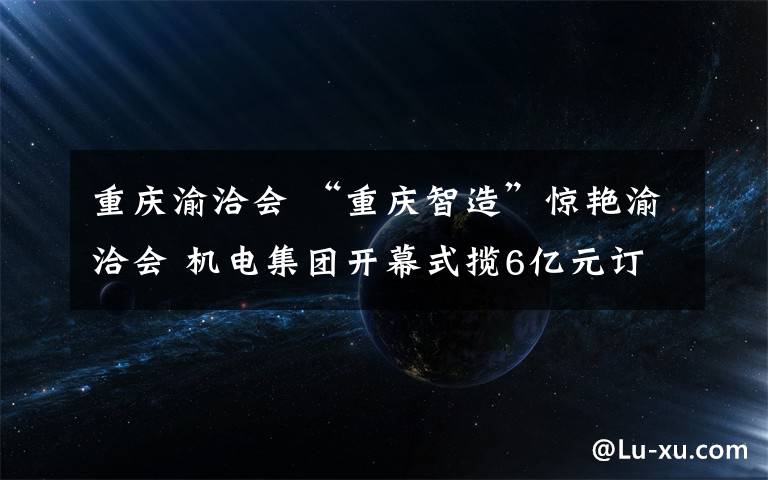 重庆渝洽会 “重庆智造”惊艳渝洽会 机电集团开幕式揽6亿元订

@Lu-xu.com